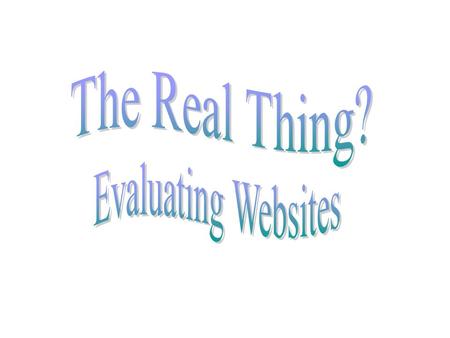 The Real Thing?

Evaluating Websites